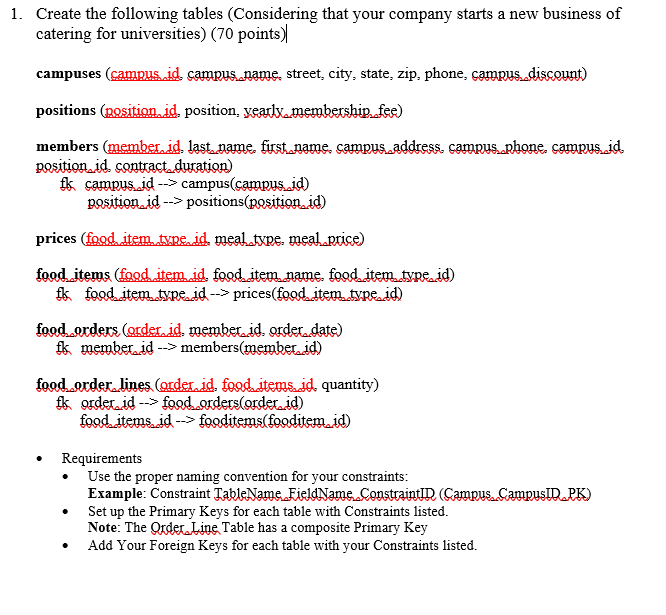 1. Create the following tables (Considering that your company starts a new business of catering for universities) (70 points)

campuses (campus_id, campus_name, street, city, state, zip, phone, campus_discount)

positions (position_id, position, yearly_membership_fee)

members (member_id, last_name, first_name, campus_address, campus_phone, campus_id, position_id, contract_duration)
fk campus_id --> campus(campus_id)
position_id --> positions(position_id)

prices (food_item_type_id, meal_type, meal_price)

food_items (food_item_id, food_item_name, food_item_type_id)
fk food_item_type_id --> prices(food_item_type_id)

food_orders (order_id, member_id, order_date)
fk member_id --> members(member_id)

food_order_lines (order_id, food_items_id, quantity)
fk order_id --> food_orders(order_id)
food_items_id --> fooditems(fooditem_id)

• Requirements
• Use the proper naming convention for your constraints:
Example: Constraint TableName_FieldName_ConstraintID (Campus_CampusID_PK)
• Set up the Primary Keys for each table with Constraints listed.
Note: The Order_Line Table has a composite Primary Key
• Add Your Foreign Keys for each table with your Constraints listed.